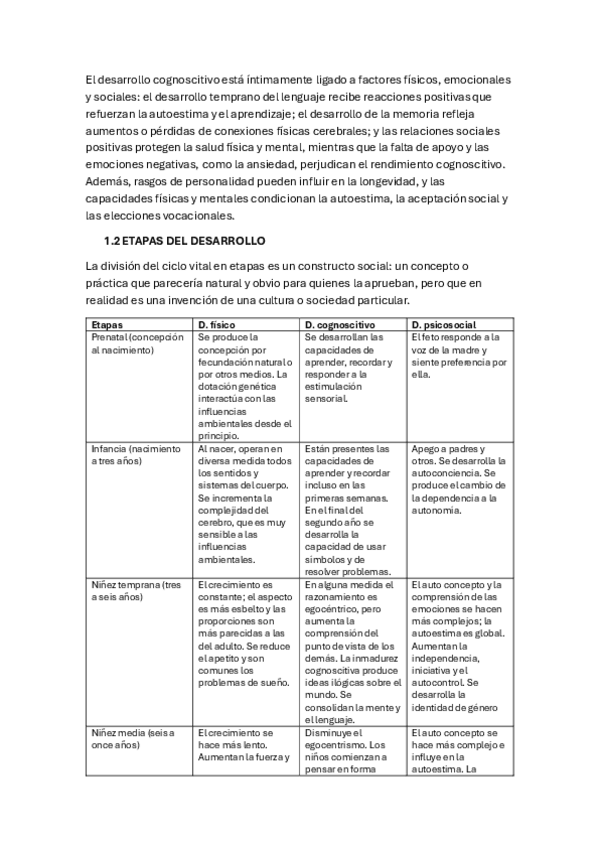 El desarrollo cognoscitivo está íntimamente ligado a factores físicos, emocionales y sociales: el desarrollo temprano del lenguaje recibe reacciones positivas que refuerzan la autoestima y el aprendizaje; el desarrollo de la memoria refleja aumentos o pérdidas de conexiones físicas cerebrales; y las relaciones sociales positivas protegen la salud física y mental, mientras que la falta de apoyo y las emociones negativas, como la ansiedad, perjudican el rendimiento cognoscitivo. Además, rasgos de personalidad pueden influir en la longevidad, y las capacidades físicas y mentales condicionan la autoestima, la aceptación social y las elecciones vocacionales.

1.2 ETAPAS DEL DESARROLLO

La división del ciclo vital en etapas es un constructo social: un concepto o práctica que parecería natural y obvio para quienes la aprueban, pero que en realidad es una invención de una cultura o sociedad particular.

| Etapas | D. físico | D. cognoscitivo | D. psicosocial |
|---|---|---|---|
| Prenatal (concepción al nacimiento) | Se produce la concepción por fecundación natural o por otros medios. La dotación genética interactúa con las influencias ambientales desde el principio. | Se desarrollan las capacidades de aprender, recordar y responder a la estimulación sensorial. | El feto responde a la voz de la madre y siente preferencia por ella. |
| Infancia (nacimiento a tres años) | Al nacer, operan en diversa medida todos los sentidos y sistemas del cuerpo. Se incrementa la complejidad del cerebro, que es muy sensible a las influencias ambientales. | Están presentes las capacidades de aprender y recordar incluso en las primeras semanas. En el final del segundo año se desarrolla la capacidad de usar símbolos y de resolver problemas. | Apego a padres y otros. Se desarrolla la autoconciencia. Se produce el cambio de la dependencia a la autonomía. |
| Niñez temprana (tres a seis años) | El crecimiento es constante; el aspecto es más esbelto y las proporciones son más parecidas a las del adulto. Se reduce el apetito y son comunes los problemas de sueño. | En alguna medida el razonamiento es egocéntrico, pero aumenta la comprensión del punto de vista de los demás. La inmadurez cognoscitiva produce ideas ilógicas sobre el mundo. Se consolidan la mente y el lenguaje. | El auto concepto y la comprensión de las emociones se hacen más complejos; la autoestima es global. Aumentan la independencia, iniciativa y el autocontrol. Se desarrolla la identidad de género |
| Niñez media (seis a once años) | El crecimiento se hace más lento. Aumentan la fuerza y | Disminuye el egocentrismo. Los niños comienzan a pensar en forma | El auto concepto se hace más complejo e influye en la autoestima. La |